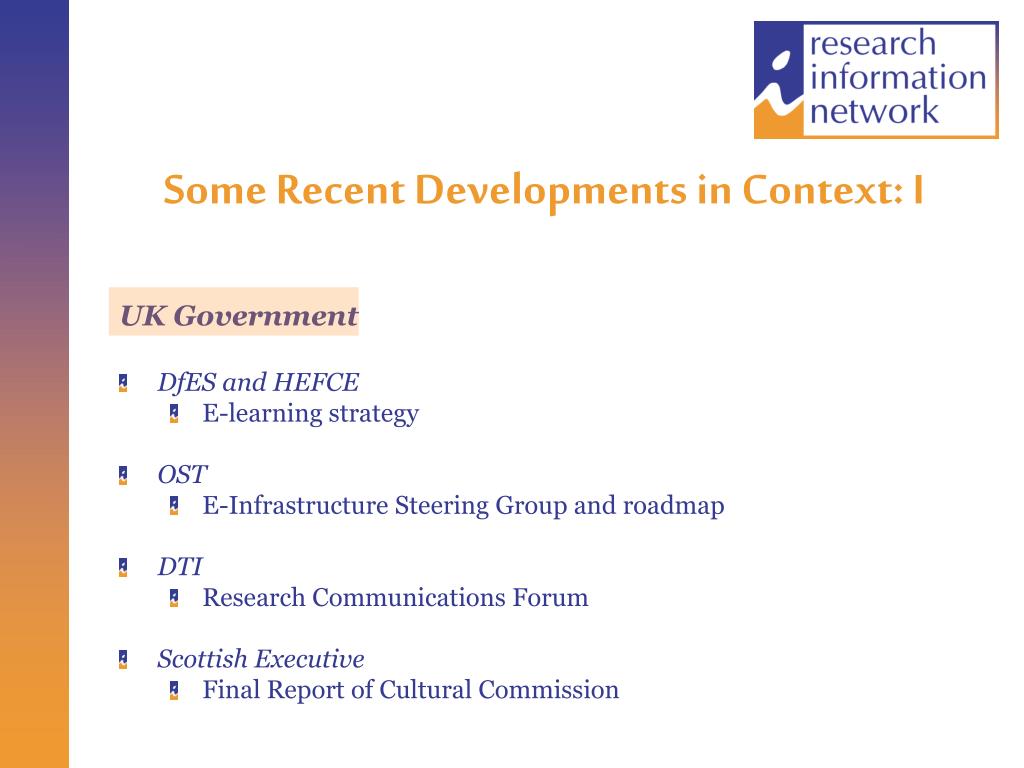 research information network

Some Recent Developments in Context: I

UK Government

DfES and HEFCE
E-learning strategy

OST
E-Infrastructure Steering Group and roadmap

DTI
Research Communications Forum

Scottish Executive
Final Report of Cultural Commission